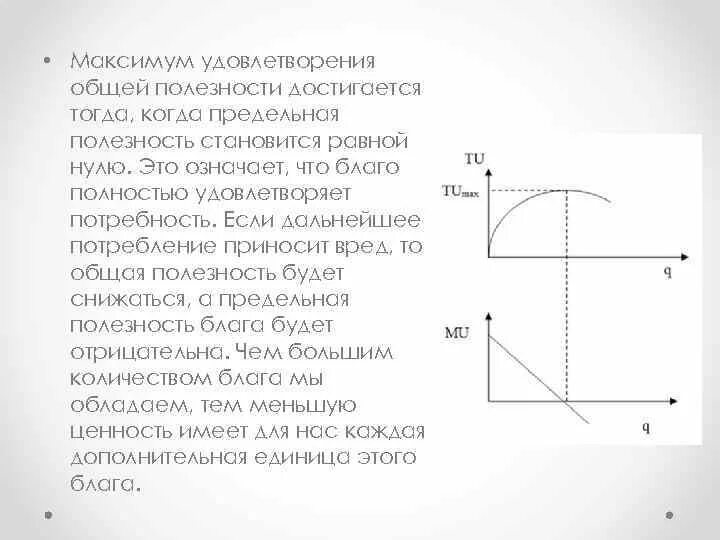 • Максимум удовлетворения общей полезности достигается тогда, когда предельная полезность становится равной нулю. Это означает, что благо полностью удовлетворяет потребность. Если дальнейшее потребление приносит вред, то общая полезность будет снижаться, а предельная полезность блага будет отрицательна. Чем большим количеством блага мы обладаем, тем меньшую ценность имеет для нас каждая дополнительная единица этого блага.

TU
$TU_{max}$
q
MU
q